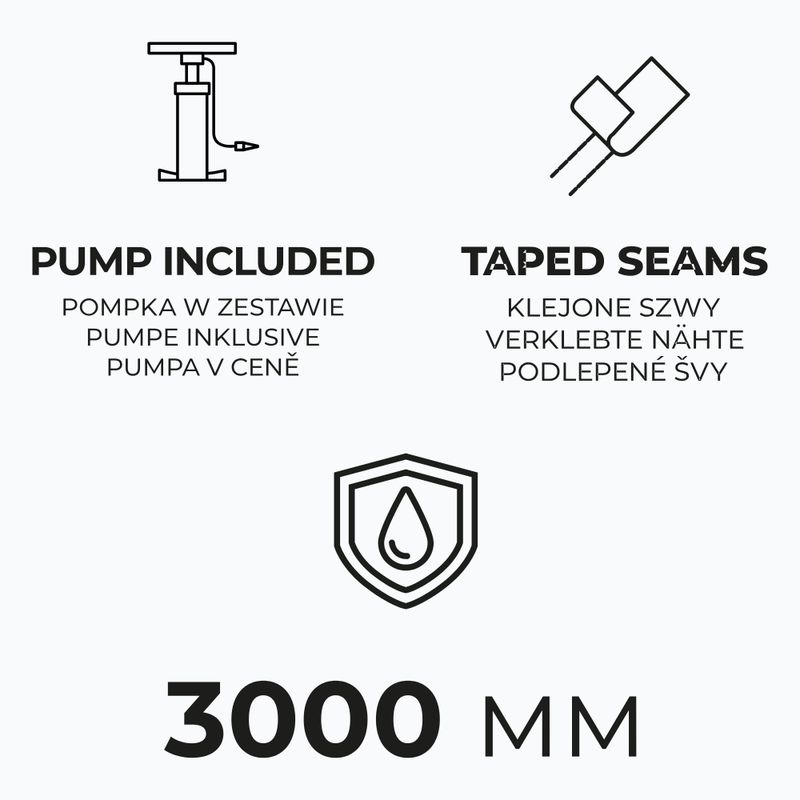 PUMP INCLUDED
POMPKA W ZESTAWIE
PUMPE INKLUSIVE
PUMPA V CENĚ

TAPED SEAMS
KLEJONE SZWY
VERKLEBTE NÄHTE
PODLEPENÉ ŠVY

3000 MM